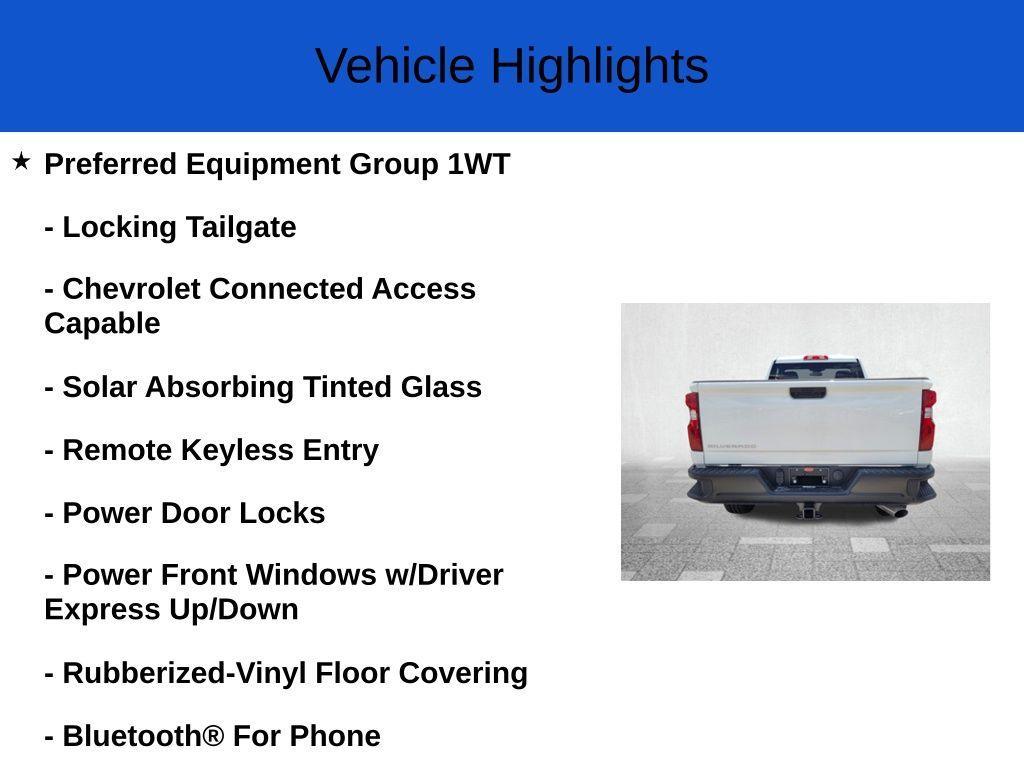 Vehicle Highlights

★ Preferred Equipment Group 1WT

- Locking Tailgate

- Chevrolet Connected Access Capable

- Solar Absorbing Tinted Glass

- Remote Keyless Entry

- Power Door Locks

- Power Front Windows w/Driver Express Up/Down

- Rubberized-Vinyl Floor Covering

- Bluetooth® For Phone

SILVERADO